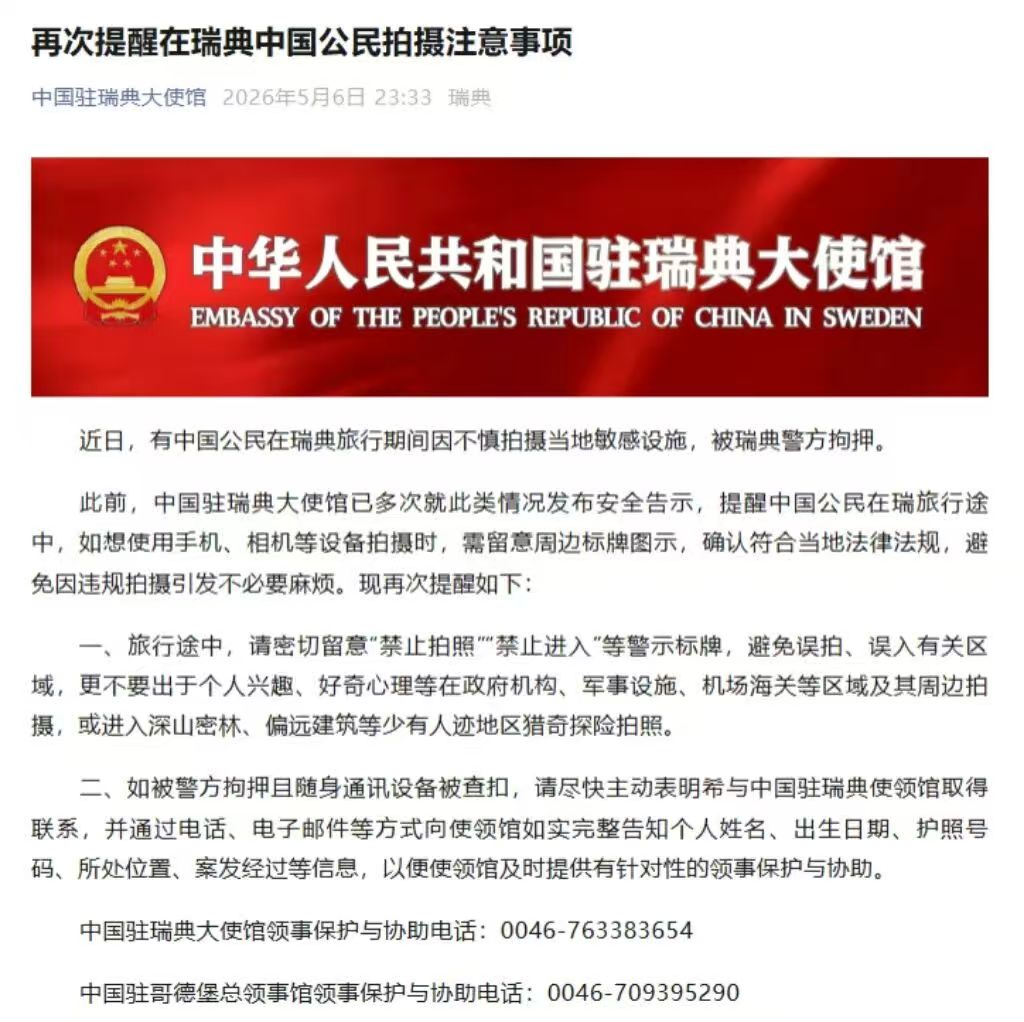 再次提醒在瑞典中国公民拍摄注意事项

中国驻瑞典大使馆 2026年5月6日 23:33 瑞典

中华人民共和国驻瑞典大使馆
EMBASSY OF THE PEOPLE'S REPUBLIC OF CHINA IN SWEDEN

近日，有中国公民在瑞典旅行期间因不慎拍摄当地敏感设施，被瑞典警方拘押。

此前，中国驻瑞典大使馆已多次就此类情况发布安全告示，提醒中国公民在瑞旅行途中，如想使用手机、相机等设备拍摄时，需留意周边标牌图示，确认符合当地法律法规，避免因违规拍摄引发不必要麻烦。现再次提醒如下：

一、旅行途中，请密切留意“禁止拍照”“禁止进入”等警示标牌，避免误拍、误入有关区域，更不要出于个人兴趣、好奇心理等在政府机构、军事设施、机场海关等区域及其周边拍摄，或进入深山密林、偏远建筑等少有人迹地区猎奇探险拍照。

二、如被警方拘押且随身通讯设备被查扣，请尽快主动表明希与中国驻瑞典使领馆取得联系，并通过电话、电子邮件等方式向使领馆如实完整告知个人姓名、出生日期、护照号码、所处位置、案发经过等信息，以便使领馆及时提供有针对性的领事保护与协助。

中国驻瑞典大使馆领事保护与协助电话：0046-763383654

中国驻哥德堡总领事馆领事保护与协助电话：0046-709395290